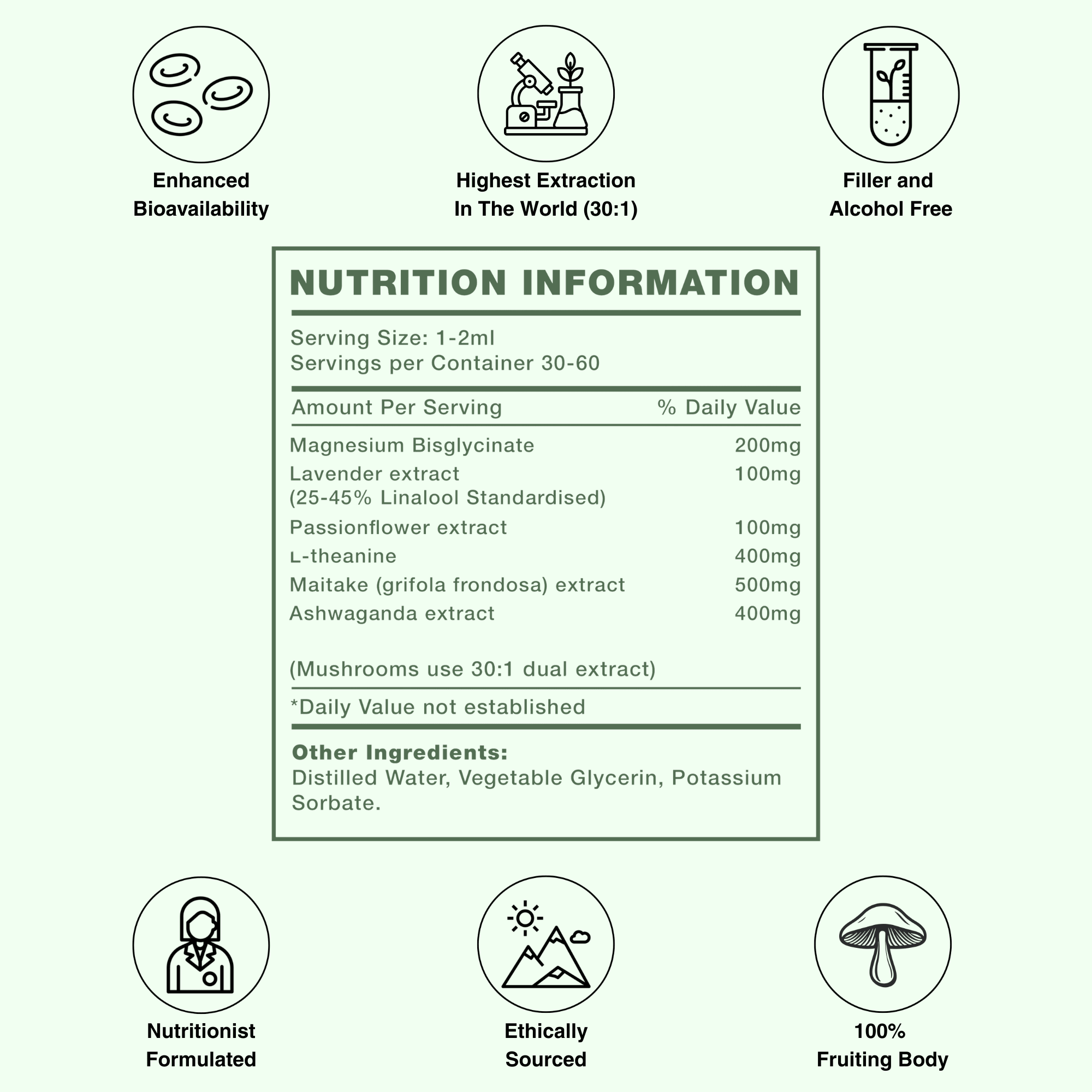 Enhanced Bioavailability

Highest Extraction In The World (30:1)

Filler and Alcohol Free

NUTRITION INFORMATION

Serving Size: 1-2ml
Servings per Container 30-60

| Amount Per Serving | % Daily Value |
|---|---|
| Magnesium Bisglycinate | 200mg |
| Lavender extract (25-45% Linalool Standardised) | 100mg |
| Passionflower extract | 100mg |
| L-theanine | 400mg |
| Maitake (grifola frondosa) extract | 500mg |
| Ashwaganda extract | 400mg |

(Mushrooms use 30:1 dual extract)

*Daily Value not established

Other Ingredients:
Distilled Water, Vegetable Glycerin, Potassium Sorbate.

Nutritionist Formulated

Ethically Sourced

100% Fruiting Body